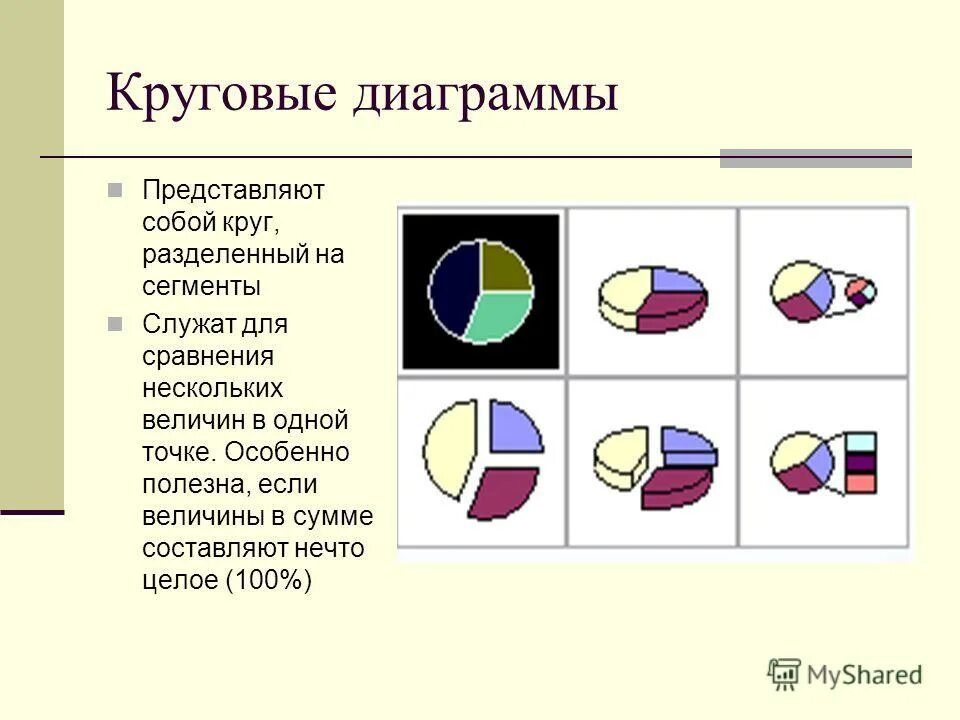 Круговые диаграммы

Представляют собой круг, разделенный на сегменты

Служат для сравнения нескольких величин в одной точке. Особенно полезна, если величины в сумме составляют нечто целое (100%)

MyShared